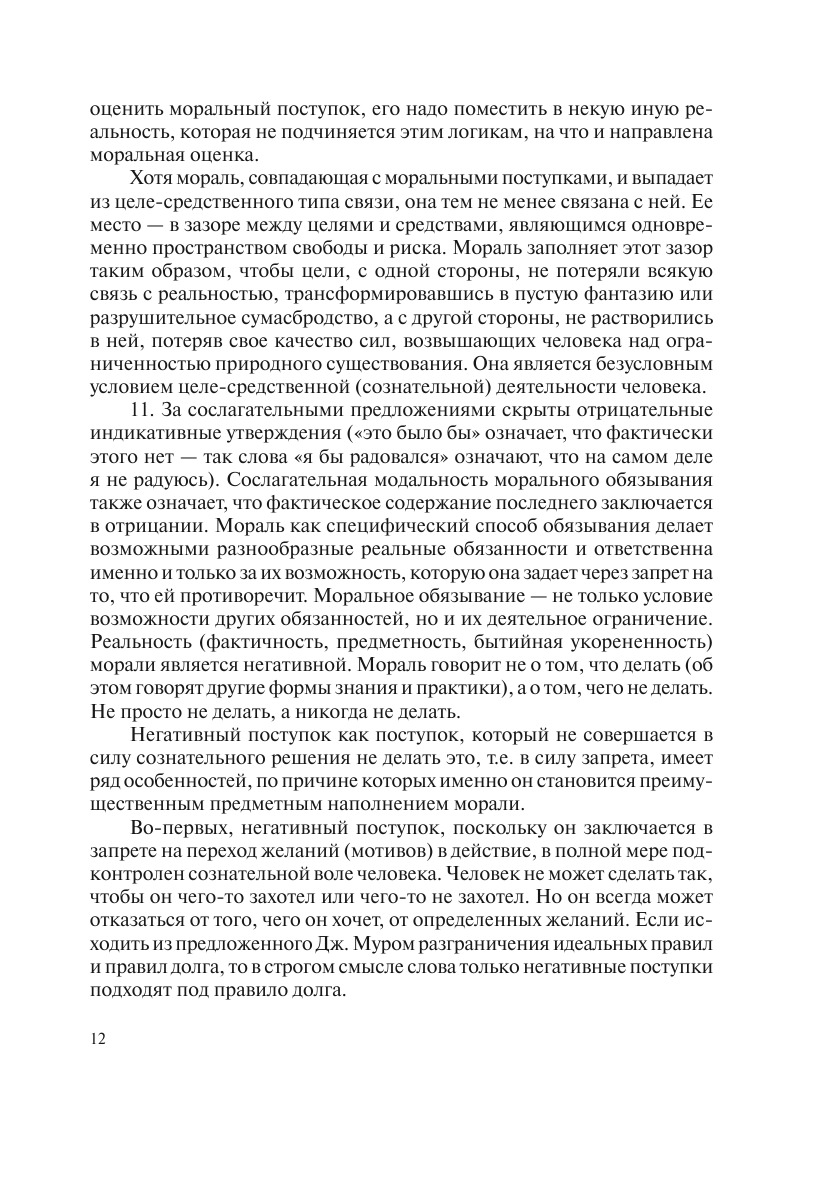 оценить моральный поступок, его надо поместить в некую иную реальность, которая не подчиняется этим логикам, на что и направлена моральная оценка.

Хотя мораль, совпадающая с моральными поступками, и выпадает из целе-средственного типа связи, она тем не менее связана с ней. Ее место — в зазоре между целями и средствами, являющимся одновременно пространством свободы и риска. Мораль заполняет этот зазор таким образом, чтобы цели, с одной стороны, не потеряли всякую связь с реальностью, трансформировавшись в пустую фантазию или разрушительное сумасбродство, а с другой стороны, не растворились в ней, потеряв свое качество сил, возвышающих человека над ограниченностью природного существования. Она является безусловным условием целе-средственной (сознательной) деятельности человека.

11. За сослагательными предложениями скрыты отрицательные индикативные утверждения («это было бы» означает, что фактически этого нет — так слова «я бы радовался» означают, что на самом деле я не радуюсь). Сослагательная модальность морального обязывания также означает, что фактическое содержание последнего заключается в отрицании. Мораль как специфический способ обязывания делает возможными разнообразные реальные обязанности и ответственна именно и только за их возможность, которую она задает через запрет на то, что ей противоречит. Моральное обязывание — не только условие возможности других обязанностей, но и их деятельное ограничение. Реальность (фактичность, предметность, бытийная укорененность) морали является негативной. Мораль говорит не о том, что делать (об этом говорят другие формы знания и практики), а о том, чего не делать. Не просто не делать, а никогда не делать.

Негативный поступок как поступок, который не совершается в силу сознательного решения не делать это, т.е. в силу запрета, имеет ряд особенностей, по причине которых именно он становится преимущественным предметным наполнением морали.

Во-первых, негативный поступок, поскольку он заключается в запрете на переход желаний (мотивов) в действие, в полной мере подконтролен сознательной воле человека. Человек не может сделать так, чтобы он чего-то захотел или чего-то не захотел. Но он всегда может отказаться от того, чего он хочет, от определенных желаний. Если исходить из предложенного Дж. Муром разграничения идеальных правил и правил долга, то в строгом смысле слова только негативные поступки подходят под правило долга.

12